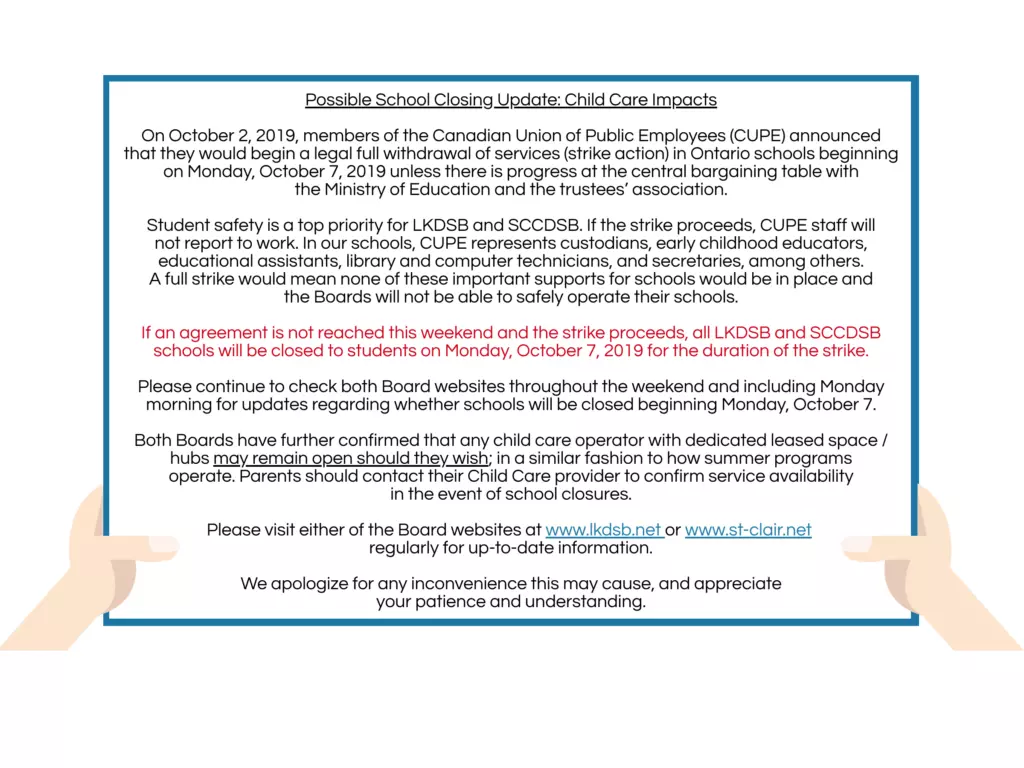 Possible School Closing Update: Child Care Impacts

On October 2, 2019, members of the Canadian Union of Public Employees (CUPE) announced that they would begin a legal full withdrawal of services (strike action) in Ontario schools beginning on Monday, October 7, 2019 unless there is progress at the central bargaining table with the Ministry of Education and the trustees' association.

Student safety is a top priority for LKDSB and SCCDSB. If the strike proceeds, CUPE staff will not report to work. In our schools, CUPE represents custodians, early childhood educators, educational assistants, library and computer technicians, and secretaries, among others. A full strike would mean none of these important supports for schools would be in place and the Boards will not be able to safely operate their schools.

If an agreement is not reached this weekend and the strike proceeds, all LKDSB and SCCDSB schools will be closed to students on Monday, October 7, 2019 for the duration of the strike.

Please continue to check both Board websites throughout the weekend and including Monday morning for updates regarding whether schools will be closed beginning Monday, October 7.

Both Boards have further confirmed that any child care operator with dedicated leased space / hubs may remain open should they wish; in a similar fashion to how summer programs operate. Parents should contact their Child Care provider to confirm service availability in the event of school closures.

Please visit either of the Board websites at www.lkdsb.net or www.st-clair.net regularly for up-to-date information.

We apologize for any inconvenience this may cause, and appreciate your patience and understanding.